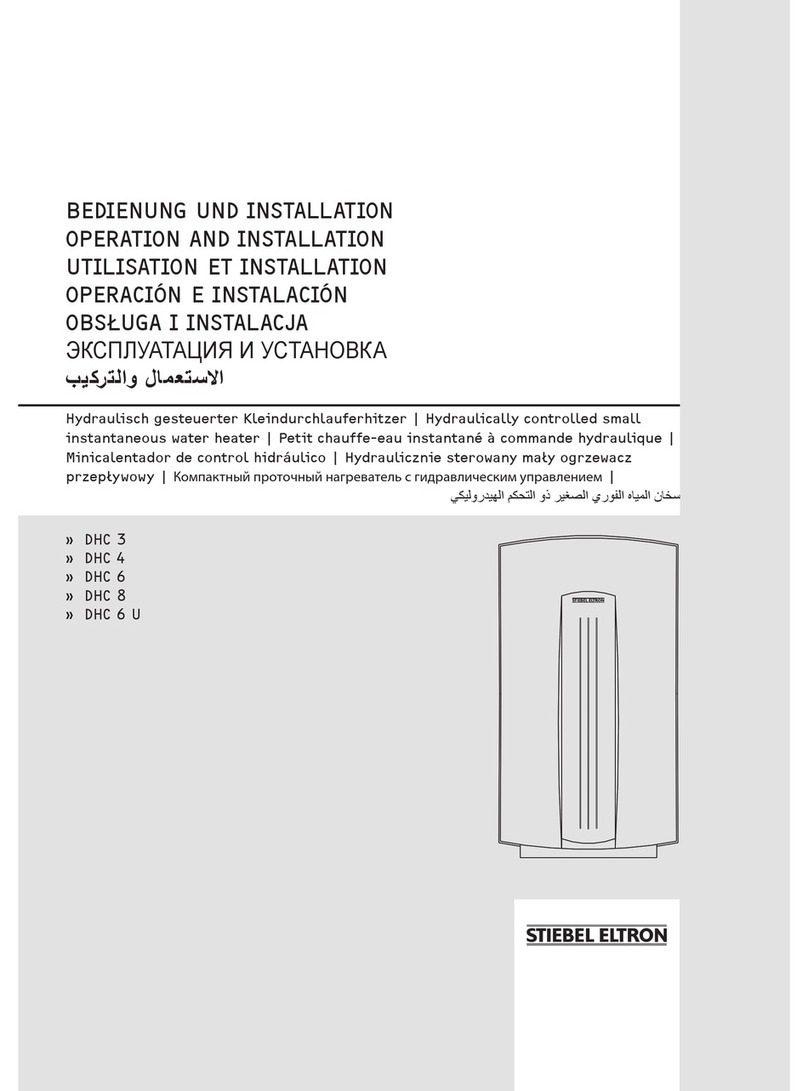 BEDIENUNG UND INSTALLATION
OPERATION AND INSTALLATION
UTILISATION ET INSTALLATION
OPERACIÓN E INSTALACIÓN
OBSŁUGA I INSTALACJA
ЭКСПЛУАТАЦИЯ И УСТАНОВКА
الاستعمال والتركيب

Hydraulisch gesteuerter Kleindurchlauferhitzer | Hydraulically controlled small instantaneous water heater | Petit chauffe-eau instantané à commande hydraulique | Minicalentador de control hidráulico | Hydraulicznie sterowany mały ogrzewacz przepływowy | Компактный проточный нагреватель с гидравлическим управлением | سخان المياه الفوري الصغير ذو التحكم الهيدروليكي

» DHC 3
» DHC 4
» DHC 6
» DHC 8
» DHC 6 U

STIEBEL ELTRON

STIEBEL ELTRON